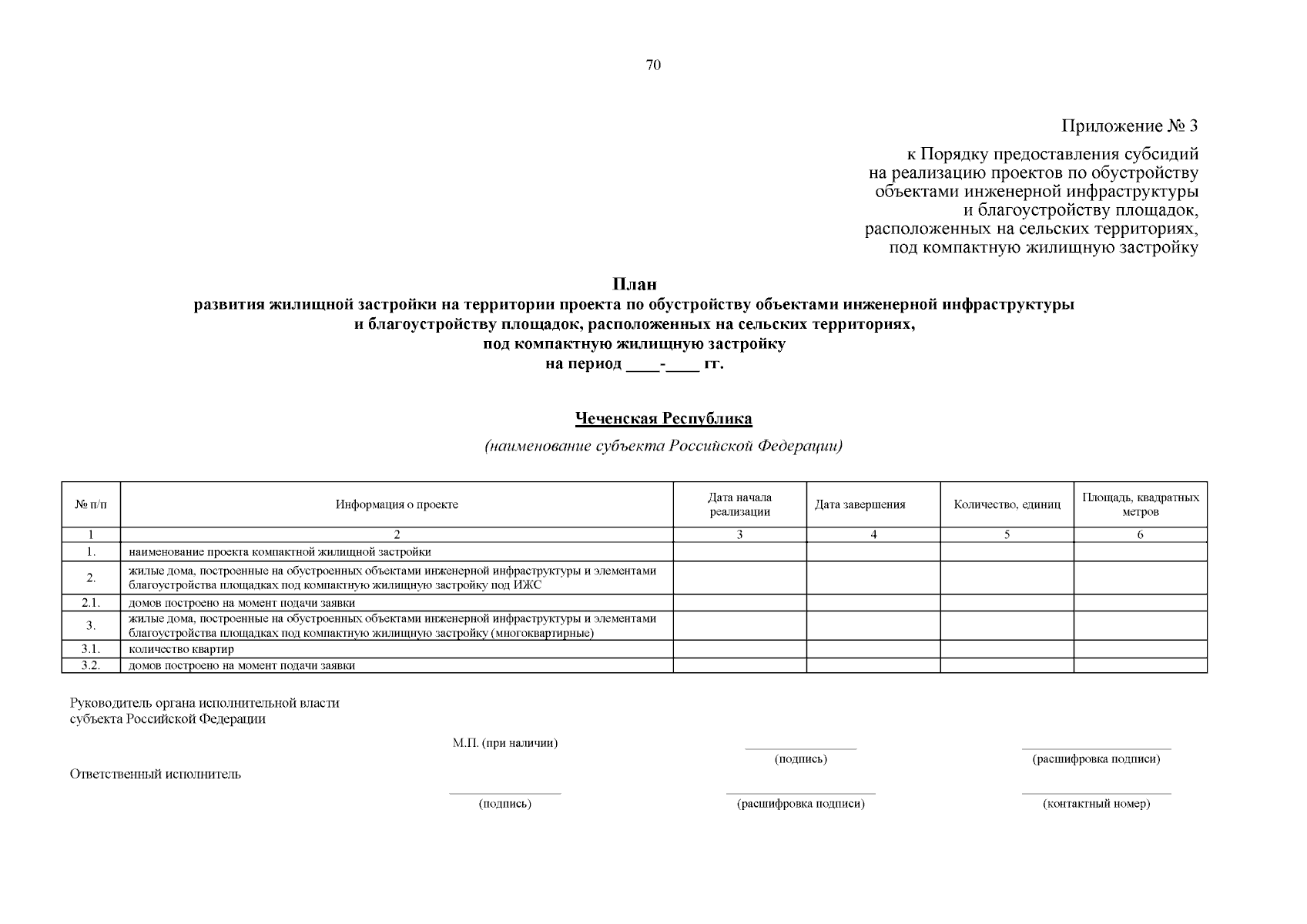 70

Приложение № 3

к Порядку предоставления субсидий на реализацию проектов по обустройству объектами инженерной инфраструктуры и благоустройству площадок, расположенных на сельских территориях, под компактную жилищную застройку

План
развития жилищной застройки на территории проекта по обустройству объектами инженерной инфраструктуры и благоустройству площадок, расположенных на сельских территориях, под компактную жилищную застройку
на период ____-____ гг.

Чеченская Республика
(наименование субъекта Российской Федерации)

| № п/п | Информация о проекте | Дата начала реализации | Дата завершения | Количество, единиц | Площадь, квадратных метров |
|---|---|---|---|---|---|
| 1 | 2 | 3 | 4 | 5 | 6 |
| 1. | наименование проекта компактной жилищной застройки | | | | |
| 2. | жилые дома, построенные на обустроенных объектами инженерной инфраструктуры и элементами благоустройства площадках под компактную жилищную застройку под ИЖС | | | | |
| 2.1. | домов построено на момент подачи заявки | | | | |
| 3. | жилые дома, построенные на обустроенных объектами инженерной инфраструктуры и элементами благоустройства площадках под компактную жилищную застройку (многоквартирные) | | | | |
| 3.1. | количество квартир | | | | |
| 3.2. | домов построено на момент подачи заявки | | | | |

Руководитель органа исполнительной власти субъекта Российской Федерации

М.П. (при наличии)

(подпись)

(расшифровка подписи)

Ответственный исполнитель

(подпись)

(расшифровка подписи)

(контактный номер)